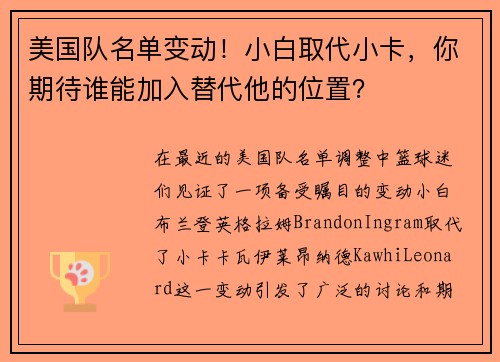 美国队名单变动！小白取代小卡，你期待谁能加入替代他的位置？

在最近的美国队名单调整中篮球迷们见证了一项备受瞩目的变动小白布兰登英格拉姆BrandonIngram取代了小卡卡瓦伊莱昂纳德KawhiLeonard这一变动引发了广泛的讨论和期